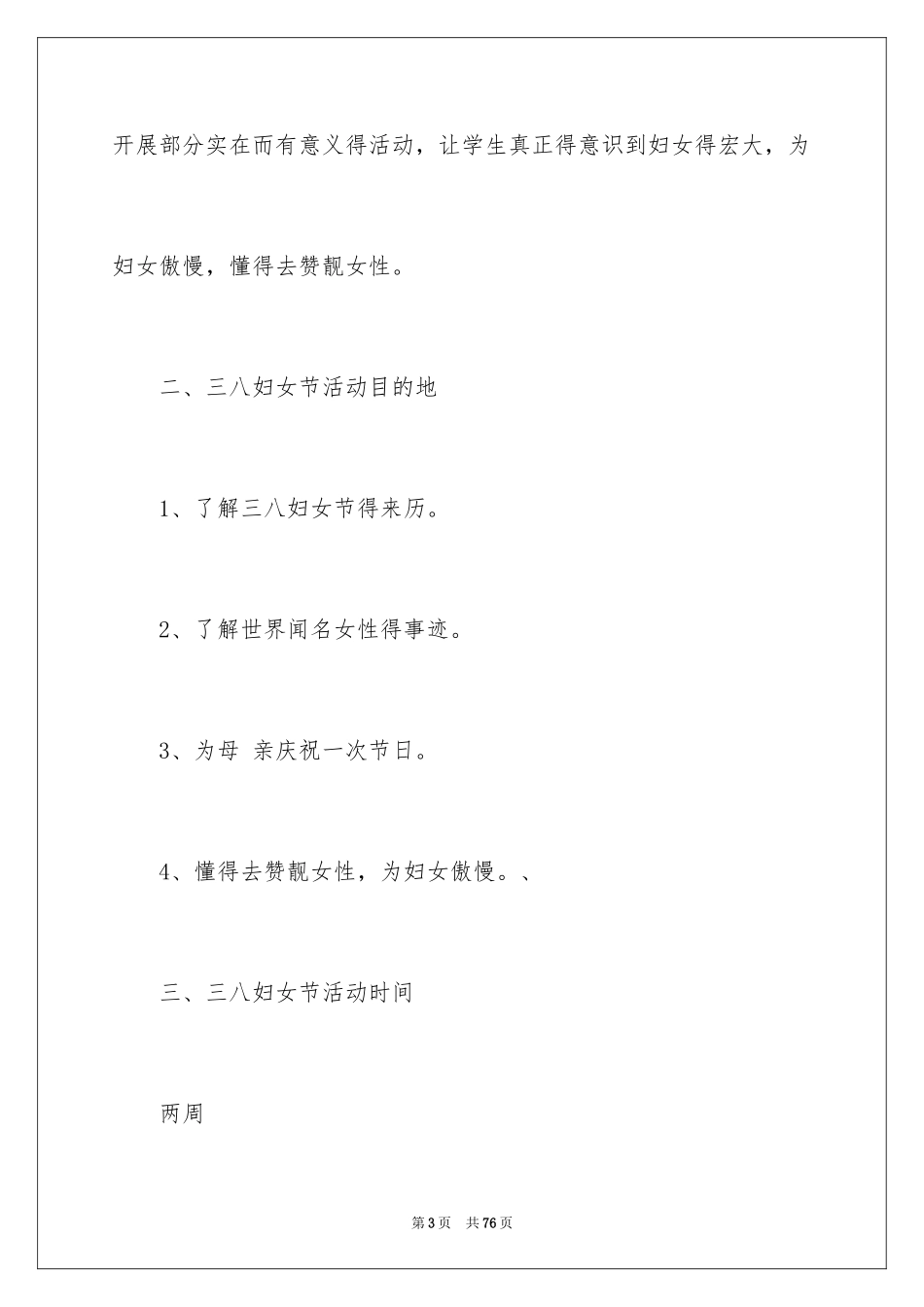 开展部分实在而有意义得活动，让学生真正得意识到妇女得宏大，为妇女傲慢，懂得去赞靓女性。

二、三八妇女节活动目的地

1、了解三八妇女节得来历。

2、了解世界闻名女性得事迹。

3、为母 亲庆祝一次节日。

4、懂得去赞靓女性，为妇女傲慢。、

三、三八妇女节活动时间

两周

第3页 共76页